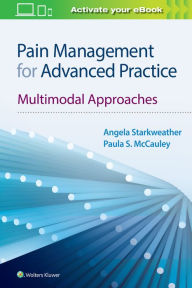 Activate your eBook

Pain Management for Advanced Practice

Multimodal Approaches

Angela Starkweather
Paula S. McCauley

Wolters Kluwer